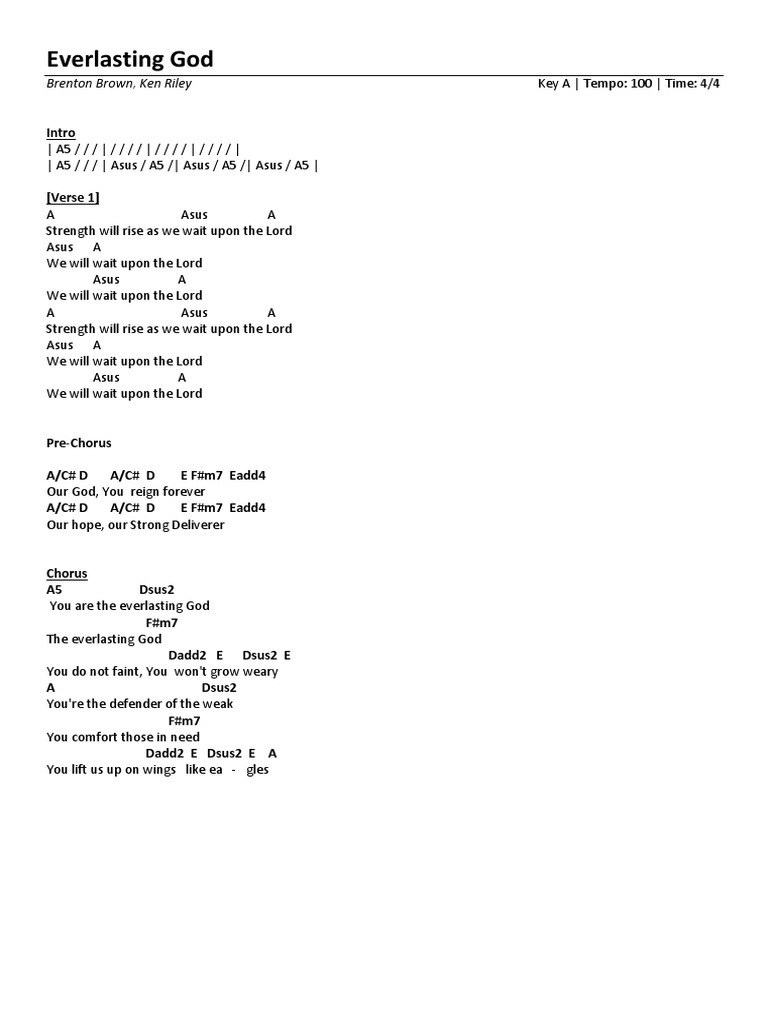 Everlasting God
Brenton Brown, Ken Riley
Key A | Tempo: 100 | Time: 4/4

Intro
| A5 / / / | / / / / | / / / / | / / / / |
| A5 / / / | Asus / A5 /| Asus / A5 /| Asus / A5 |

[Verse 1]
A Asus A
Strength will rise as we wait upon the Lord
Asus A
We will wait upon the Lord
Asus A
We will wait upon the Lord
A Asus A
Strength will rise as we wait upon the Lord
Asus A
We will wait upon the Lord
Asus A
We will wait upon the Lord

Pre-Chorus

A/C# D A/C# D E F#m7 Eadd4
Our God, You reign forever
A/C# D A/C# D E F#m7 Eadd4
Our hope, our Strong Deliverer

Chorus
A5 Dsus2
You are the everlasting God
F#m7
The everlasting God
Dadd2 E Dsus2 E
You do not faint, You won't grow weary
A Dsus2
You're the defender of the weak
F#m7
You comfort those in need
Dadd2 E Dsus2 E A
You lift us up on wings like ea - gles